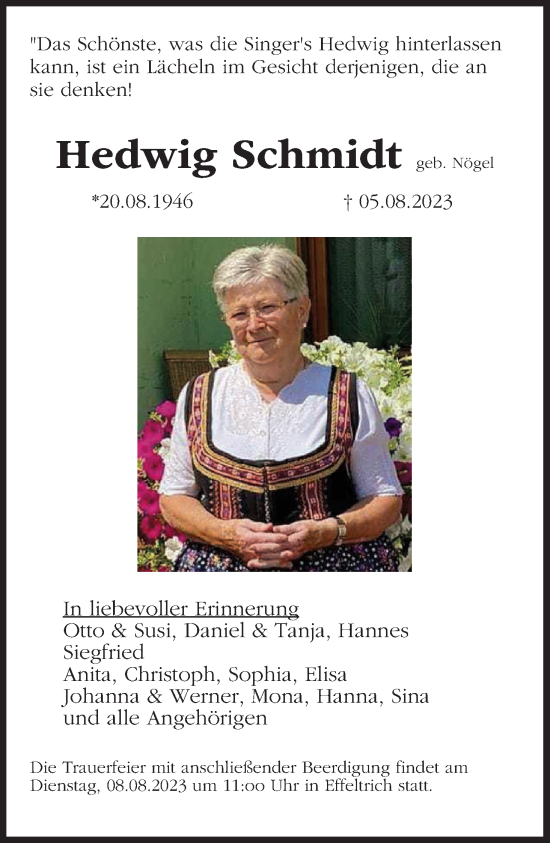 "Das Schönste, was die Singer's Hedwig hinterlassen kann, ist ein Lächeln im Gesicht derjenigen, die an sie denken!

Hedwig Schmidt geb. Nögel

*20.08.1946 † 05.08.2023

In liebevoller Erinnerung
Otto & Susi, Daniel & Tanja, Hannes
Siegfried
Anita, Christoph, Sophia, Elisa
Johanna & Werner, Mona, Hanna, Sina
und alle Angehörigen

Die Trauerfeier mit anschließender Beerdigung findet am Dienstag, 08.08.2023 um 11:00 Uhr in Effeltrich statt.